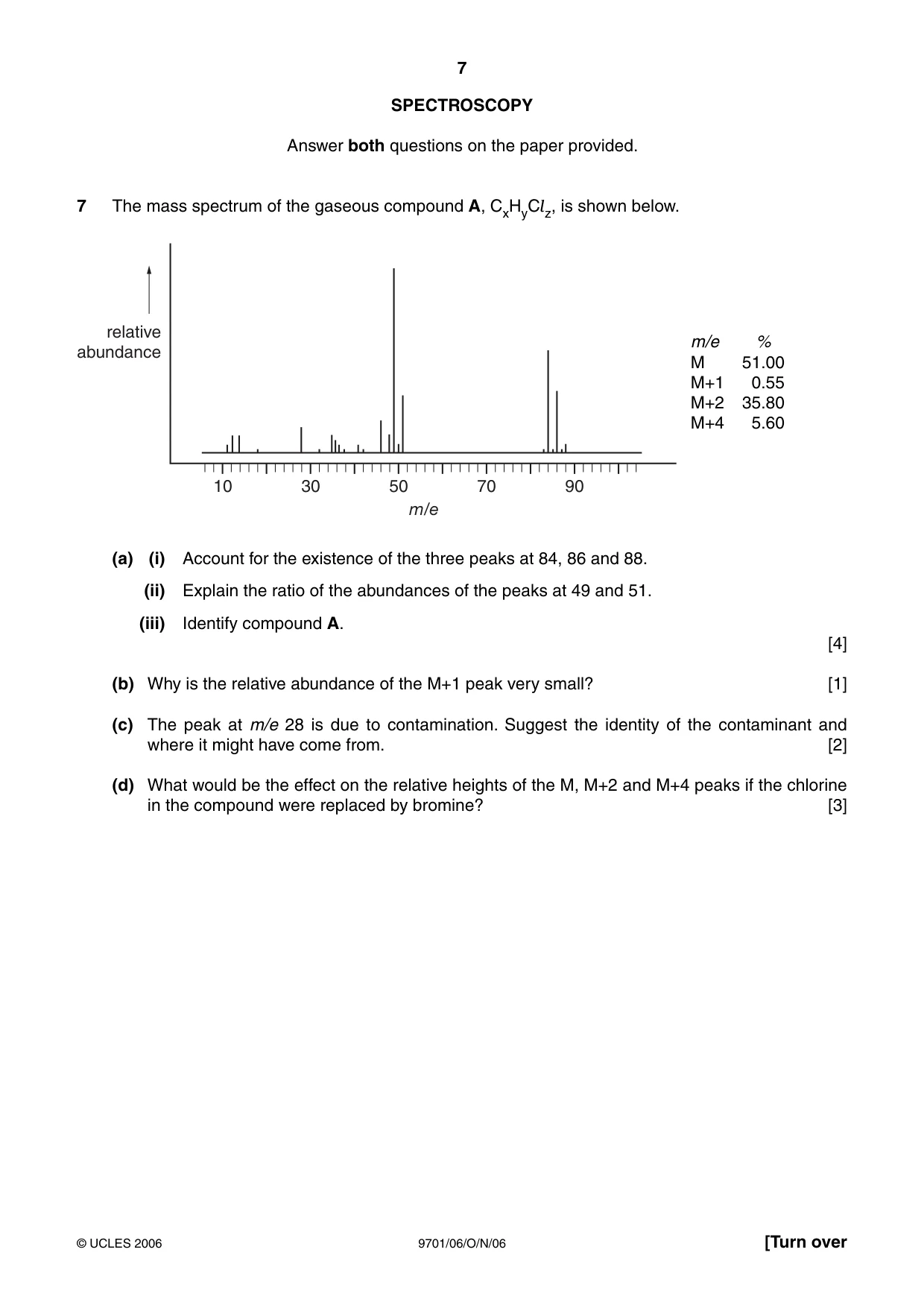 7

SPECTROSCOPY

Answer both questions on the paper provided.

7 The mass spectrum of the gaseous compound A, $C_xH_yCl_z$, is shown below.

relative abundance

10 30 50 70 90
m/e

| m/e | % |
|---|---|
| M | 51.00 |
| M+1 | 0.55 |
| M+2 | 35.80 |
| M+4 | 5.60 |

(a) (i) Account for the existence of the three peaks at 84, 86 and 88.

(ii) Explain the ratio of the abundances of the peaks at 49 and 51.

(iii) Identify compound A.

[4]

(b) Why is the relative abundance of the M+1 peak very small? [1]

(c) The peak at m/e 28 is due to contamination. Suggest the identity of the contaminant and where it might have come from. [2]

(d) What would be the effect on the relative heights of the M, M+2 and M+4 peaks if the chlorine in the compound were replaced by bromine? [3]

© UCLES 2006 9701/06/O/N/06 [Turn over